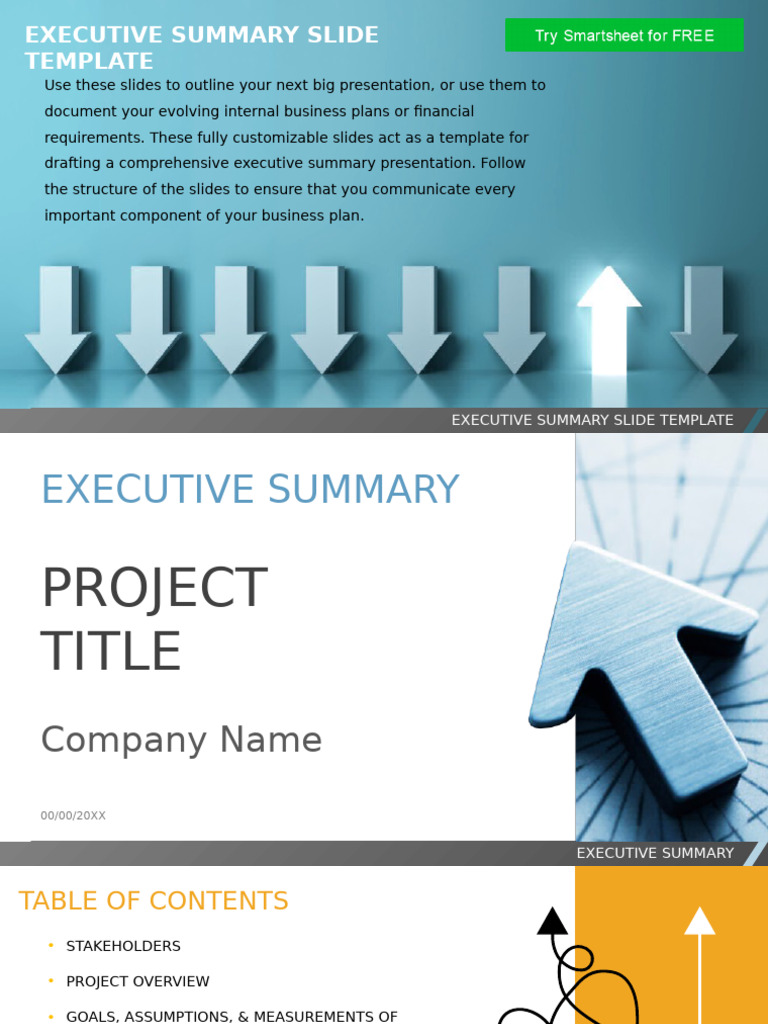 EXECUTIVE SUMMARY SLIDE TEMPLATE

Try Smartsheet for FREE

Use these slides to outline your next big presentation, or use them to document your evolving internal business plans or financial requirements. These fully customizable slides act as a template for drafting a comprehensive executive summary presentation. Follow the structure of the slides to ensure that you communicate every important component of your business plan.

EXECUTIVE SUMMARY SLIDE TEMPLATE

EXECUTIVE SUMMARY

PROJECT TITLE

Company Name

00/00/20XX

EXECUTIVE SUMMARY

TABLE OF CONTENTS

• STAKEHOLDERS

• PROJECT OVERVIEW

• GOALS, ASSUMPTIONS, & MEASUREMENTS OF